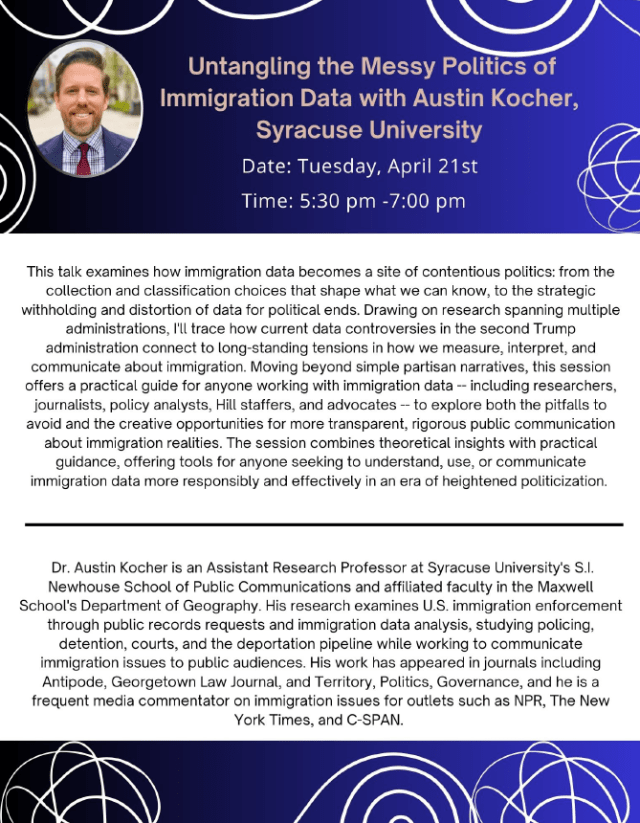 Untangling the Messy Politics of Immigration Data with Austin Kocher, Syracuse University

Date: Tuesday, April 21st

Time: 5:30 pm -7:00 pm

This talk examines how immigration data becomes a site of contentious politics: from the collection and classification choices that shape what we can know, to the strategic withholding and distortion of data for political ends. Drawing on research spanning multiple administrations, I'll trace how current data controversies in the second Trump administration connect to long-standing tensions in how we measure, interpret, and communicate about immigration. Moving beyond simple partisan narratives, this session offers a practical guide for anyone working with immigration data -- including researchers, journalists, policy analysts, Hill staffers, and advocates -- to explore both the pitfalls to avoid and the creative opportunities for more transparent, rigorous public communication about immigration realities. The session combines theoretical insights with practical guidance, offering tools for anyone seeking to understand, use, or communicate immigration data more responsibly and effectively in an era of heightened politicization.

Dr. Austin Kocher is an Assistant Research Professor at Syracuse University's S.I. Newhouse School of Public Communications and affiliated faculty in the Maxwell School's Department of Geography. His research examines U.S. immigration enforcement through public records requests and immigration data analysis, studying policing, detention, courts, and the deportation pipeline while working to communicate immigration issues to public audiences. His work has appeared in journals including Antipode, Georgetown Law Journal, and Territory, Politics, Governance, and he is a frequent media commentator on immigration issues for outlets such as NPR, The New York Times, and C-SPAN.